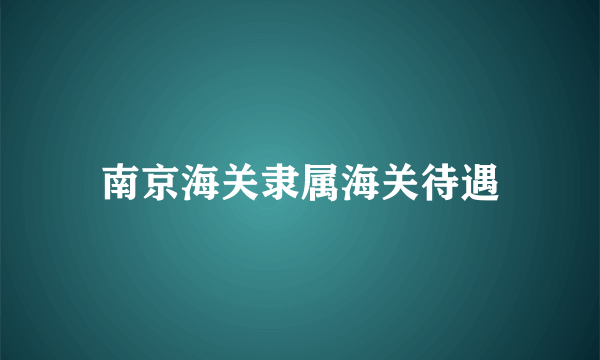 南京海关隶属海关待遇